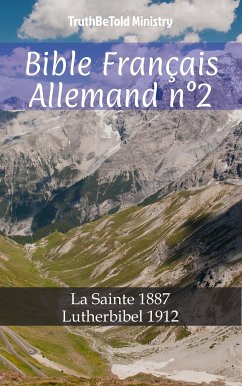 TruthBeTold Ministry

Bible Français Allemand n°2

La Sainte 1887
Lutherbibel 1912